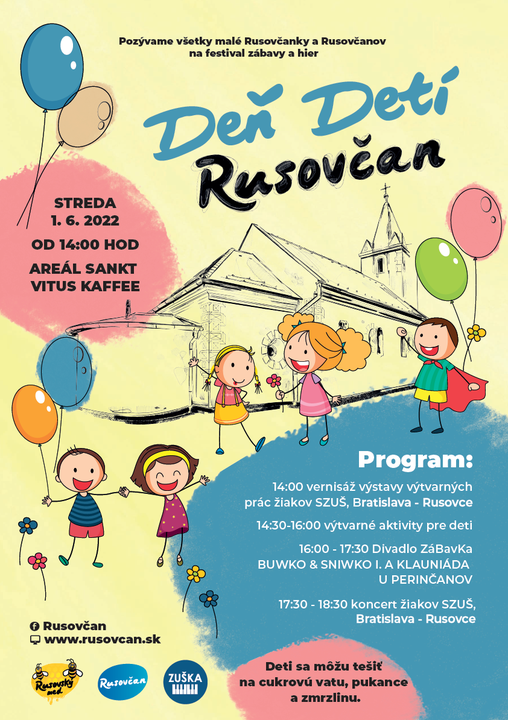 Pozývame všetky malé Rusovčanky a Rusovčanov na festival zábavy a hier

Deň Detí
Rusovčan

STREDA
1. 6. 2022
OD 14:00 HOD
AREÁL SANKT VITUS KAFFEE

Program:

14:00 vernisáž výstavy výtvarných prác žiakov SZUŠ, Bratislava - Rusovce

14:30-16:00 výtvarné aktivity pre deti

16:00 - 17:30 Divadlo ZáBavKa BUWKO & SNIWKO I. A KLAUNIÁDA U PERINČANOV

17:30 - 18:30 koncert žiakov SZUŠ, Bratislava - Rusovce

Rusovčan
www.rusovcan.sk

Rusovský med
Rusovčan
ZUŠKA

Deti sa môžu tešiť na cukrovú vatu, pukance a zmrzlinu.